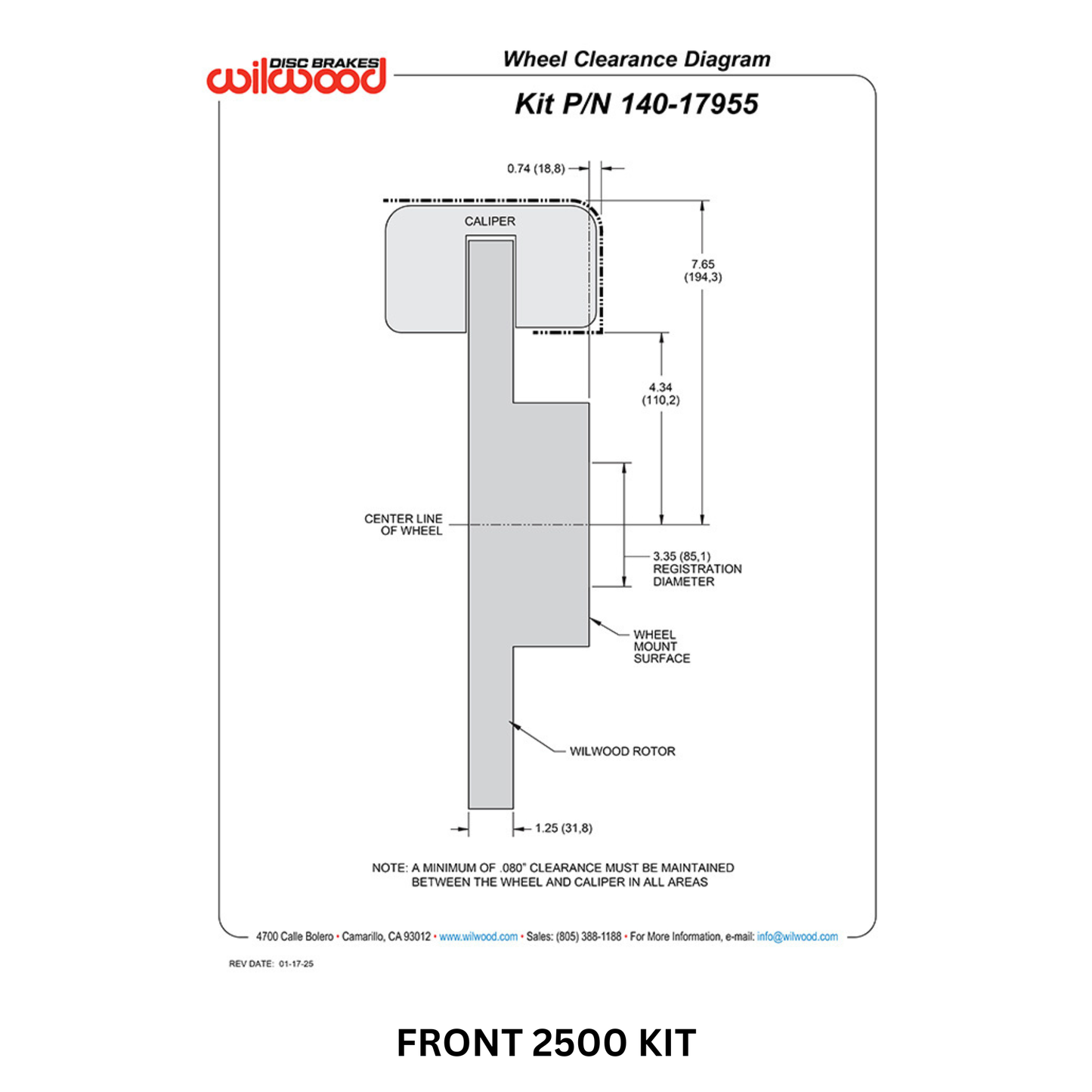 DISC BRAKES
wilwood

Wheel Clearance Diagram

Kit P/N 140-17955

0.74 (18,8)

CALIPER

7.65
(194,3)

4.34
(110,2)

CENTER LINE
OF WHEEL

3.35 (85,1)
REGISTRATION
DIAMETER

WHEEL
MOUNT
SURFACE

WILWOOD ROTOR

1.25 (31,8)

NOTE: A MINIMUM OF .080" CLEARANCE MUST BE MAINTAINED BETWEEN THE WHEEL AND CALIPER IN ALL AREAS

4700 Calle Bolero • Camarillo, CA 93012 • www.wilwood.com • Sales: (805) 388-1188 • For More Information, e-mail: info@wilwood.com

REV DATE: 01-17-25

FRONT 2500 KIT